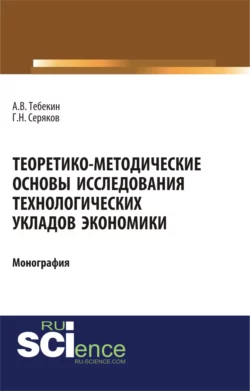 А.В. Тебекин
Г.Н. Серяков

ТЕОРЕТИКО-МЕТОДИЧЕСКИЕ ОСНОВЫ ИССЛЕДОВАНИЯ ТЕХНОЛОГИЧЕСКИХ УКЛАДОВ ЭКОНОМИКИ

Монография

RU
SCIence
RU-SCIENCE.COM